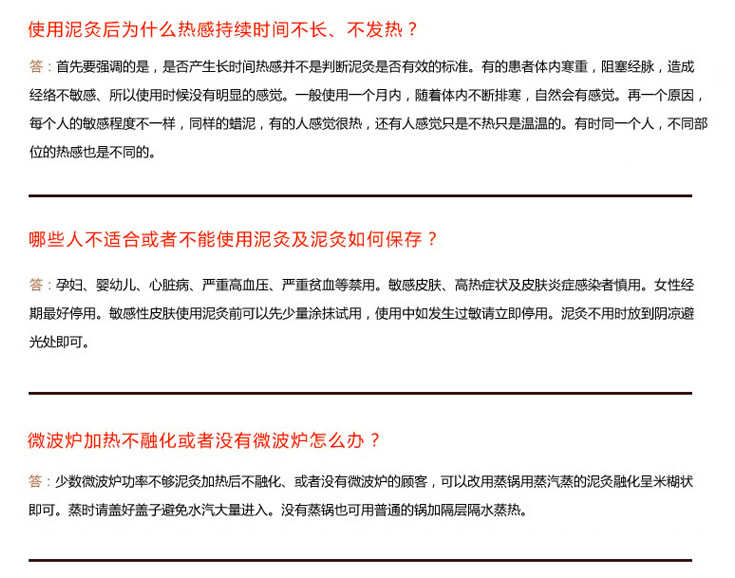 使用泥灸后为什么热感持续时间不长、不发热？

答：首先要强调的是，是否产生长时间热感并不是判断泥灸是否有效的标准。有的患者体内寒重，阻塞经脉，造成经络不敏感、所以使用时候没有明显的感觉。一般使用一个月内，随着体内不断排寒，自然会有感觉。再一个原因，每个人的敏感程度不一样，同样的蜡泥，有的人感觉很热，还有人感觉只是不热只是温温的。有时同一个人，不同部位的热感也是不同的。

哪些人不适合或者不能使用泥灸及泥灸如何保存？

答：孕妇、婴幼儿、心脏病、严重高血压、严重贫血等禁用。敏感皮肤、高热症状及皮肤炎症感染者慎用。女性经期最好停用。敏感性皮肤使用泥灸前可以先少量涂抹试用，使用中如发生过敏请立即停用。泥灸不用时放到阴凉避光处即可。

微波炉加热不融化或者没有微波炉怎么办？

答：少数微波炉功率不够泥灸加热后不融化、或者没有微波炉的顾客，可以改用蒸锅用蒸汽蒸的泥灸融化呈米糊状即可。蒸时请盖好盖子避免水汽大量进入。没有蒸锅也可用普通的锅加隔层隔水蒸热。